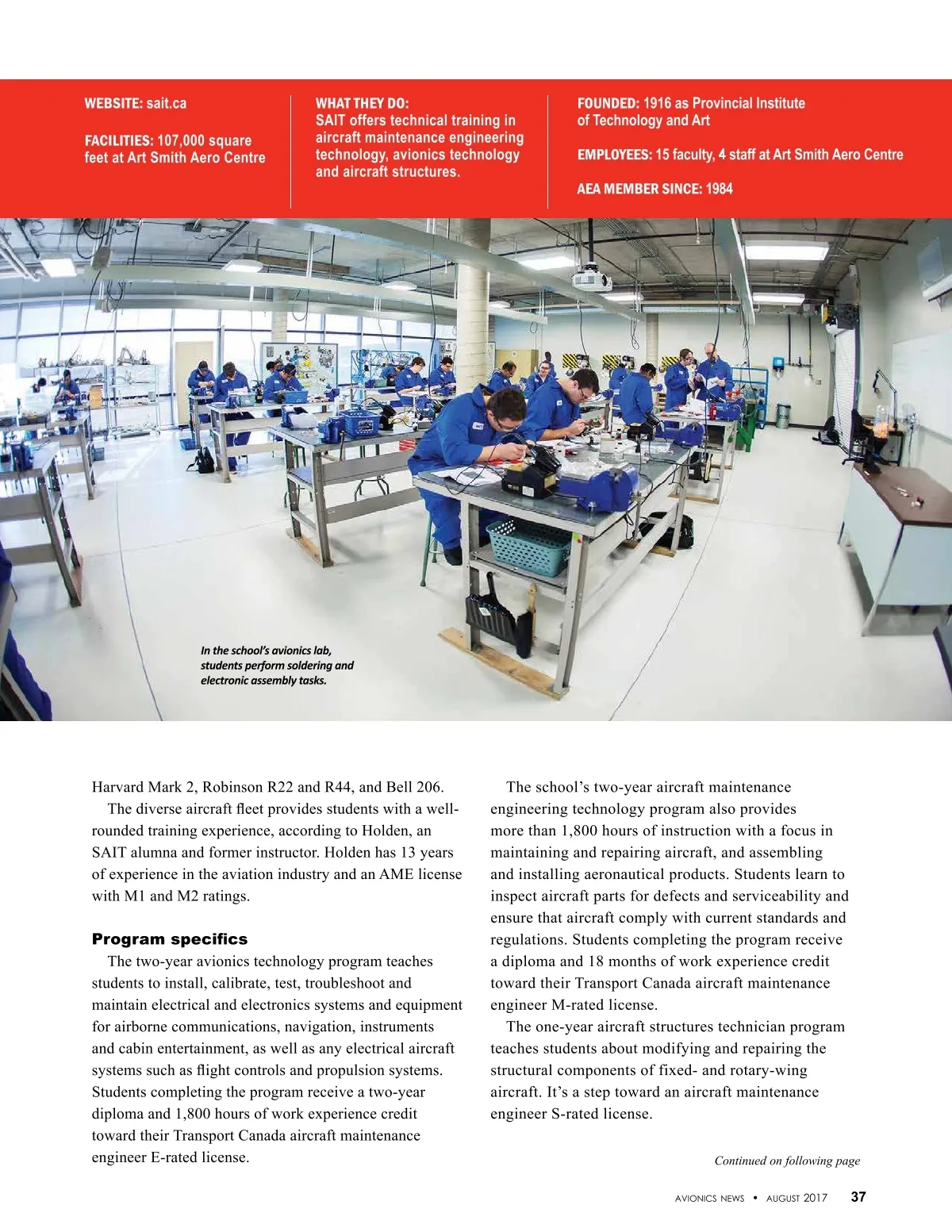 WEBSITE: sait.ca

FACILITIES: 107,000 square feet at Art Smith Aero Centre

WHAT THEY DO:
SAIT offers technical training in aircraft maintenance engineering technology, avionics technology and aircraft structures.

FOUNDED: 1916 as Provincial Institute of Technology and Art

EMPLOYEES: 15 faculty, 4 staff at Art Smith Aero Centre

AEA MEMBER SINCE: 1984

In the school's avionics lab, students perform soldering and electronic assembly tasks.

Harvard Mark 2, Robinson R22 and R44, and Bell 206.

The diverse aircraft fleet provides students with a well-rounded training experience, according to Holden, an SAIT alumna and former instructor. Holden has 13 years of experience in the aviation industry and an AME license with M1 and M2 ratings.

Program specifics

The two-year avionics technology program teaches students to install, calibrate, test, troubleshoot and maintain electrical and electronics systems and equipment for airborne communications, navigation, instruments and cabin entertainment, as well as any electrical aircraft systems such as flight controls and propulsion systems. Students completing the program receive a two-year diploma and 1,800 hours of work experience credit toward their Transport Canada aircraft maintenance engineer E-rated license.

The school's two-year aircraft maintenance engineering technology program also provides more than 1,800 hours of instruction with a focus in maintaining and repairing aircraft, and assembling and installing aeronautical products. Students learn to inspect aircraft parts for defects and serviceability and ensure that aircraft comply with current standards and regulations. Students completing the program receive a diploma and 18 months of work experience credit toward their Transport Canada aircraft maintenance engineer M-rated license.

The one-year aircraft structures technician program teaches students about modifying and repairing the structural components of fixed- and rotary-wing aircraft. It's a step toward an aircraft maintenance engineer S-rated license.

Continued on following page

AVIONICS NEWS • AUGUST 2017 37